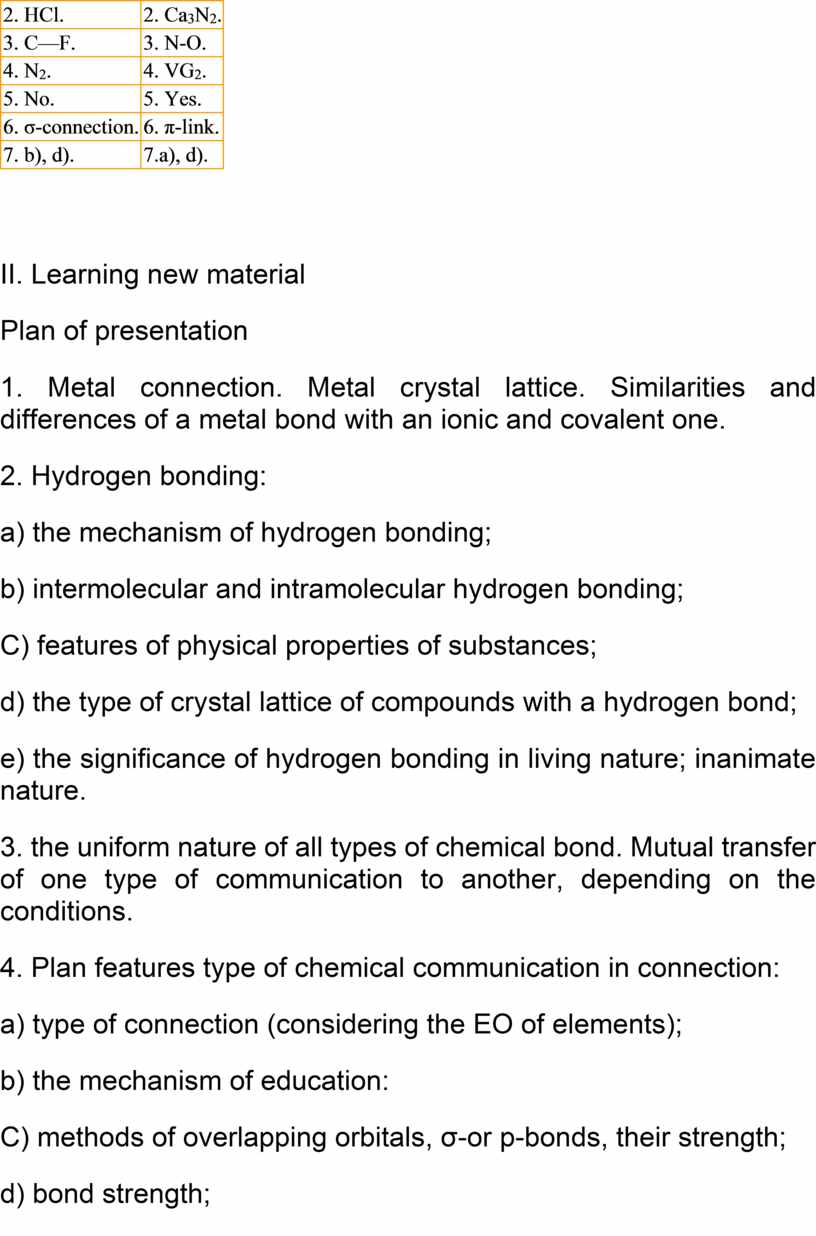 | 2. HCl. | 2. $Ca_3N_2$. |
|---|---|
| 3. C—F. | 3. N-O. |
| 4. $N_2$. | 4. $VG_2$. |
| 5. No. | 5. Yes. |
| 6. σ-connection. | 6. π-link. |
| 7. b), d). | 7.a), d). |

II. Learning new material

Plan of presentation

1. Metal connection. Metal crystal lattice. Similarities and differences of a metal bond with an ionic and covalent one.

2. Hydrogen bonding:

a) the mechanism of hydrogen bonding;

b) intermolecular and intramolecular hydrogen bonding;

C) features of physical properties of substances;

d) the type of crystal lattice of compounds with a hydrogen bond;

e) the significance of hydrogen bonding in living nature; inanimate nature.

3. the uniform nature of all types of chemical bond. Mutual transfer of one type of communication to another, depending on the conditions.

4. Plan features type of chemical communication in connection:

a) type of connection (considering the EO of elements);

b) the mechanism of education:

C) methods of overlapping orbitals, σ-or p-bonds, their strength;

d) bond strength;